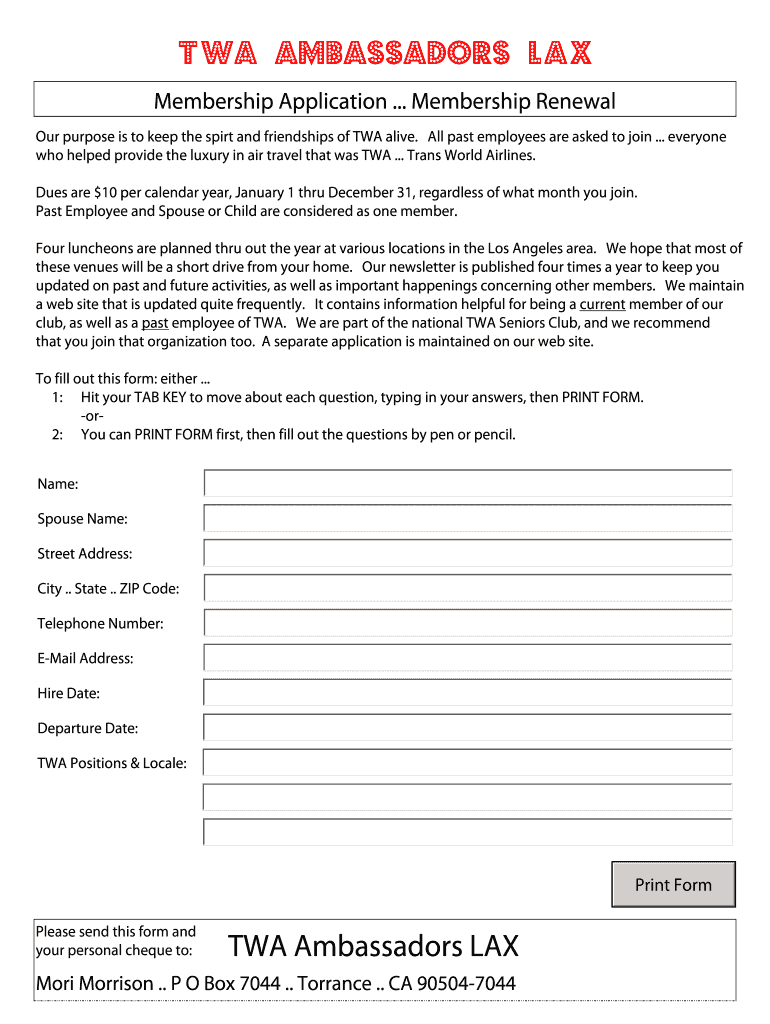 TWA AMBASSADORS LAX

Membership Application ... Membership Renewal

Our purpose is to keep the spirt and friendships of TWA alive. All past employees are asked to join ... everyone who helped provide the luxury in air travel that was TWA ... Trans World Airlines.

Dues are $10 per calendar year, January 1 thru December 31, regardless of what month you join.
Past Employee and Spouse or Child are considered as one member.

Four luncheons are planned thru out the year at various locations in the Los Angeles area. We hope that most of these venues will be a short drive from your home. Our newsletter is published four times a year to keep you updated on past and future activities, as well as important happenings concerning other members. We maintain a web site that is updated quite frequently. It contains information helpful for being a current member of our club, as well as a past employee of TWA. We are part of the national TWA Seniors Club, and we recommend that you join that organization too. A separate application is maintained on our web site.

To fill out this form: either ...
1: Hit your TAB KEY to move about each question, typing in your answers, then PRINT FORM.
-or-
2: You can PRINT FORM first, then fill out the questions by pen or pencil.

Name:

Spouse Name:

Street Address:

City .. State .. ZIP Code:

Telephone Number:

E-Mail Address:

Hire Date:

Departure Date:

TWA Positions & Locale:

Print Form

Please send this form and your personal cheque to:

TWA Ambassadors LAX

Mori Morrison .. P O Box 7044 .. Torrance .. CA 90504-7044